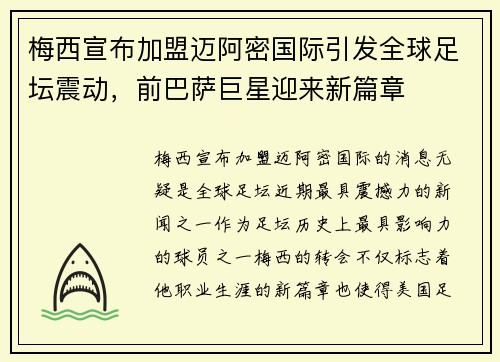 梅西宣布加盟迈阿密国际引发全球足坛震动，前巴萨巨星迎来新篇章

梅西宣布加盟迈阿密国际的消息无疑是全球足坛近期最具震撼力的新闻之一作为足坛历史上最具影响力的球员之一梅西的转会不仅标志着他职业生涯的新篇章也使得美国足